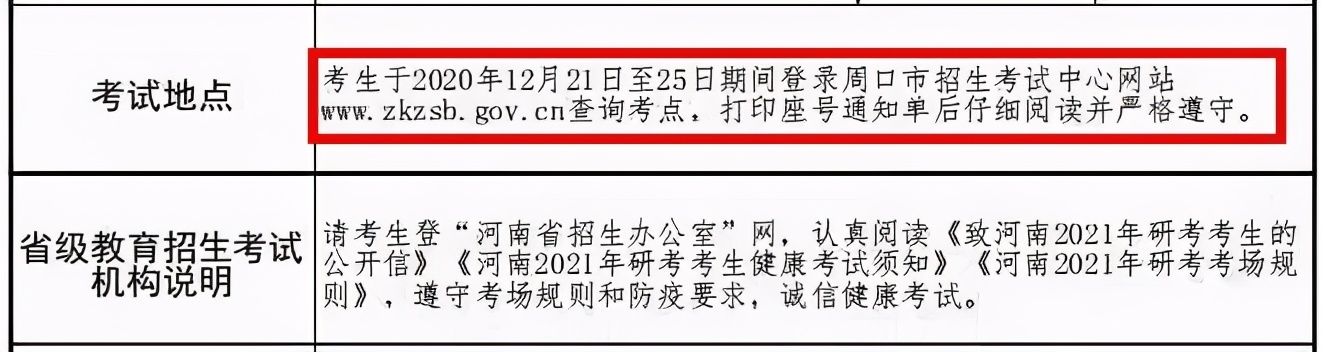 | 考试地点 | 考生于2020年12月21日至25日期间登录周口市招生考试中心网站www.zkzsb.gov.cn查询考点，打印座号通知单后仔细阅读并严格遵守。 |
|---|---|
| 省级教育招生考试机构说明 | 请考生登“河南省招生办公室”网，认真阅读《致河南2021年研考考生的公开信》《河南2021年研考考生健康考试须知》《河南2021年研考考场规则》，遵守考场规则和防疫要求，诚信健康考试。 |